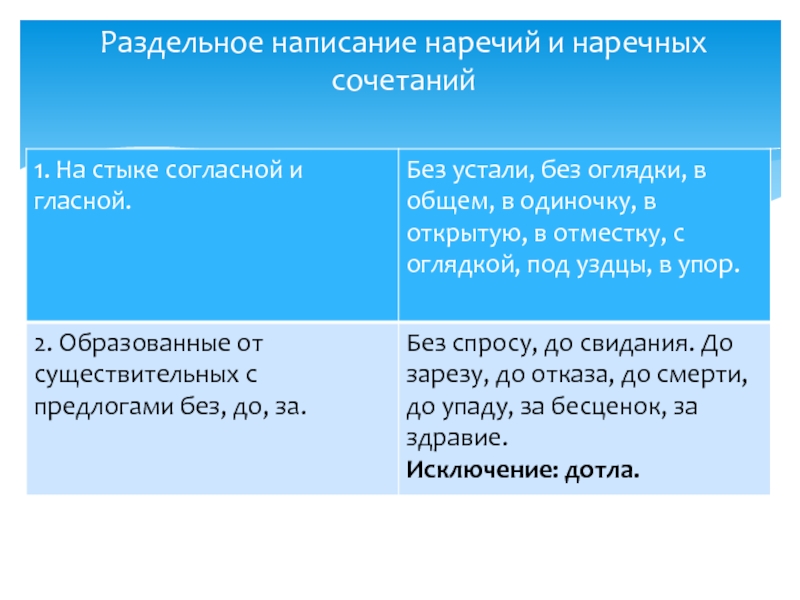 Раздельное написание наречий и наречных сочетаний

| 1. На стыке согласной и гласной. | Без устали, без оглядки, в общем, в одиночку, в открытую, в отместку, с оглядкой, под уздцы, в упор. |
|---|---|
| 2. Образованные от существительных с предлогами без, до, за. | Без спросу, до свидания. До зарезу, до отказа, до смерти, до упаду, за бесценок, за здравие. **Исключение: дотла.** |